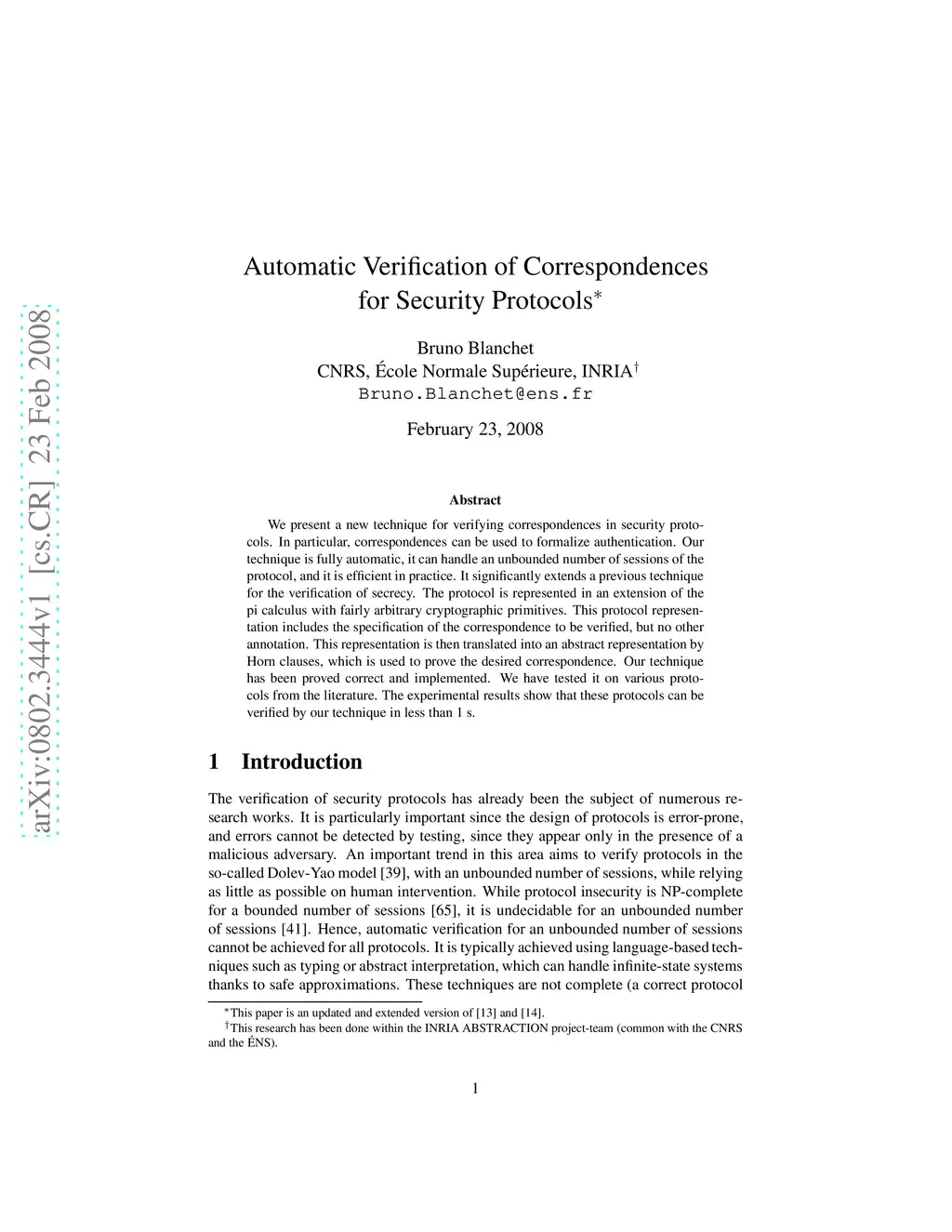 arXiv:0802.3444v1 [cs.CR] 23 Feb 2008

Automatic Verification of Correspondences for Security Protocols$^*$

Bruno Blanchet
CNRS, École Normale Supérieure, INRIA$^\dagger$
Bruno.Blanchet@ens.fr

February 23, 2008

Abstract

We present a new technique for verifying correspondences in security protocols. In particular, correspondences can be used to formalize authentication. Our technique is fully automatic, it can handle an unbounded number of sessions of the protocol, and it is efficient in practice. It significantly extends a previous technique for the verification of secrecy. The protocol is represented in an extension of the pi calculus with fairly arbitrary cryptographic primitives. This protocol representation includes the specification of the correspondence to be verified, but no other annotation. This representation is then translated into an abstract representation by Horn clauses, which is used to prove the desired correspondence. Our technique has been proved correct and implemented. We have tested it on various protocols from the literature. The experimental results show that these protocols can be verified by our technique in less than 1 s.

1 Introduction

The verification of security protocols has already been the subject of numerous research works. It is particularly important since the design of protocols is error-prone, and errors cannot be detected by testing, since they appear only in the presence of a malicious adversary. An important trend in this area aims to verify protocols in the so-called Dolev-Yao model [39], with an unbounded number of sessions, while relying as little as possible on human intervention. While protocol insecurity is NP-complete for a bounded number of sessions [65], it is undecidable for an unbounded number of sessions [41]. Hence, automatic verification for an unbounded number of sessions cannot be achieved for all protocols. It is typically achieved using language-based techniques such as typing or abstract interpretation, which can handle infinite-state systems thanks to safe approximations. These techniques are not complete (a correct protocol

$^*$This paper is an updated and extended version of [13] and [14].
$^\dagger$This research has been done within the INRIA ABSTRACTION project-team (common with the CNRS and the ÉNS).

1